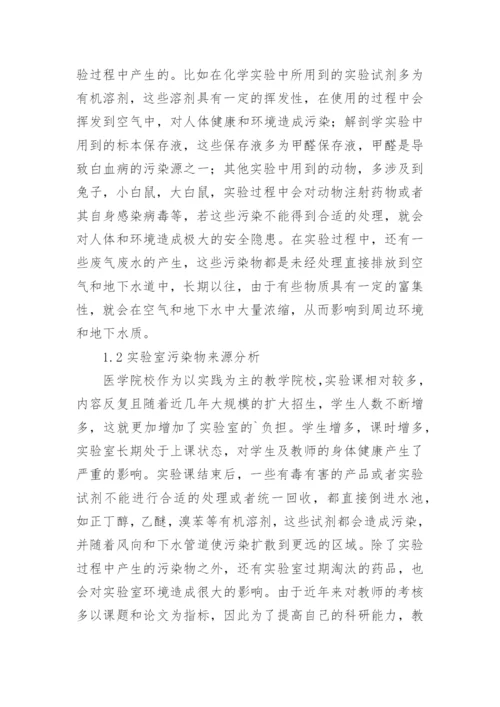 验过程中产生的。比如在化学实验中所用到的实验试剂多为有机溶剂，这些溶剂具有一定的挥发性，在使用的过程中会挥发到空气中，对人体健康和环境造成污染；解剖学实验中用到的标本保存液，这些保存液多为甲醛保存液，甲醛是导致白血病的污染源之一；其他实验中用到的动物，多涉及到兔子，小白鼠，大白鼠，实验过程中会对动物注射药物或者其自身感染病毒等，若这些污染不能得到合适的处理，就会对人体和环境造成极大的安全隐患。在实验过程中，还有一些废气废水的产生，这些污染物都是未经处理直接排放到空气和地下水道中，长期以往，由于有些物质具有一定的富集性，就会在空气和地下水中大量浓缩，从而影响到周边环境和地下水质。

1.2 实验室污染物来源分析

医学院校作为以实践为主的教学院校，实验课相对较多，内容反复且随着近几年大规模的扩大招生，学生人数不断增多，这就更加增加了实验室的`负担。学生增多，课时增多，实验室长期处于上课状态，对学生及教师的身体健康产生了严重的影响。实验课结束后，一些有毒有害的产品或者实验试剂不能进行合适的处理或者统一回收，都直接倒进水池，如正丁醇，乙醚，溴苯等有机溶剂，这些试剂都会造成污染，并随着风向和下水管道使污染扩散到更远的区域。除了实验过程中产生的污染物之外，还有实验室过期淘汰的药品，也会对实验室环境造成很大的影响。由于近年来对教师的考核多以课题和论文为指标，因此为了提高自己的科研能力，教